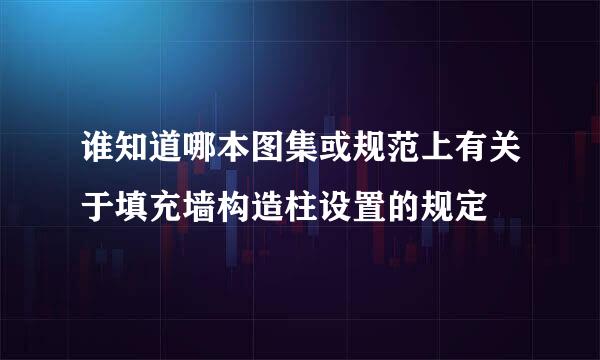 谁知道哪本图集或规范上有关于填充墙构造柱设置的规定